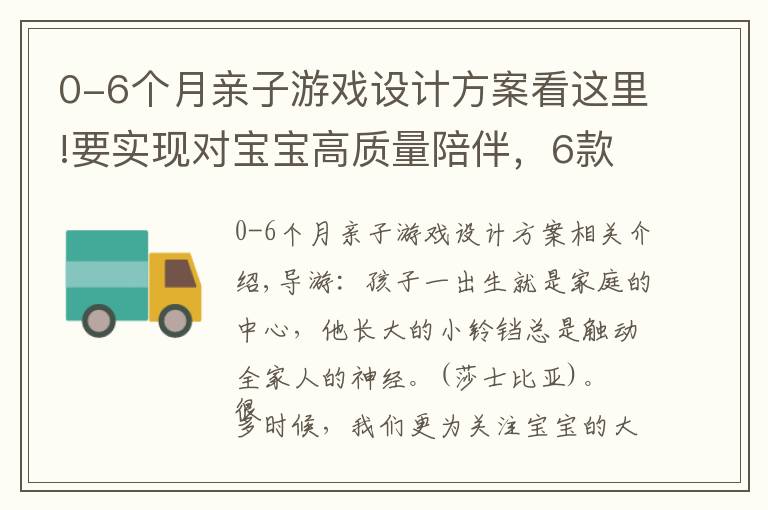 0-6个月亲子游戏设计方案看这里!要实现对宝宝高质量陪伴，6款

0-6个月亲子游戏设计方案相关介绍，导游：孩子一出生就是家庭的中心，他长大的小铃铛总是触动全家人的神经。（莎士比亚）。很多时候，我们更为关注宝宝的大